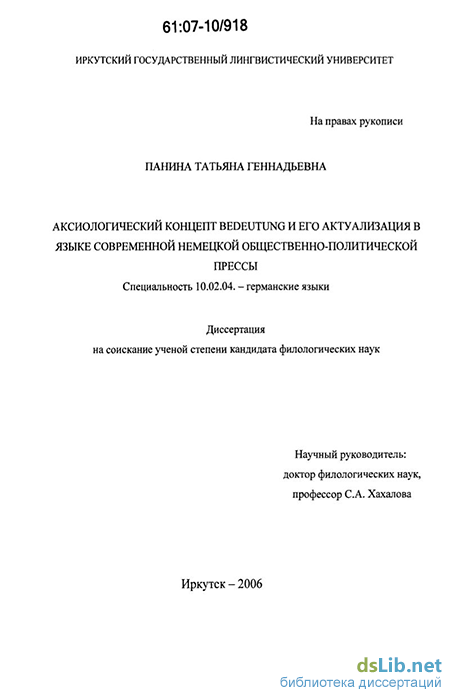 61:07-10/918

ИРКУТСКИЙ ГОСУДАРСТВЕННЫЙ ЛИНГВИСТИЧЕСКИЙ УНИВЕРСИТЕТ

На правах рукописи

ПАНИНА ТАТЬЯНА ГЕННАДЬЕВНА

АКСИОЛОГИЧЕСКИЙ КОНЦЕПТ BEDEUTUNG И ЕГО АКТУАЛИЗАЦИЯ В ЯЗЫКЕ СОВРЕМЕННОЙ НЕМЕЦКОЙ ОБЩЕСТВЕННО-ПОЛИТИЧЕСКОЙ ПРЕССЫ

Специальность 10.02.04. – германские языки

Диссертация
на соискание ученой степени кандидата филологических наук

Научный руководитель:
доктор филологических наук,
профессор С.А. Хахалова

Иркутск – 2006

dsLib.net
библиотека диссертаций